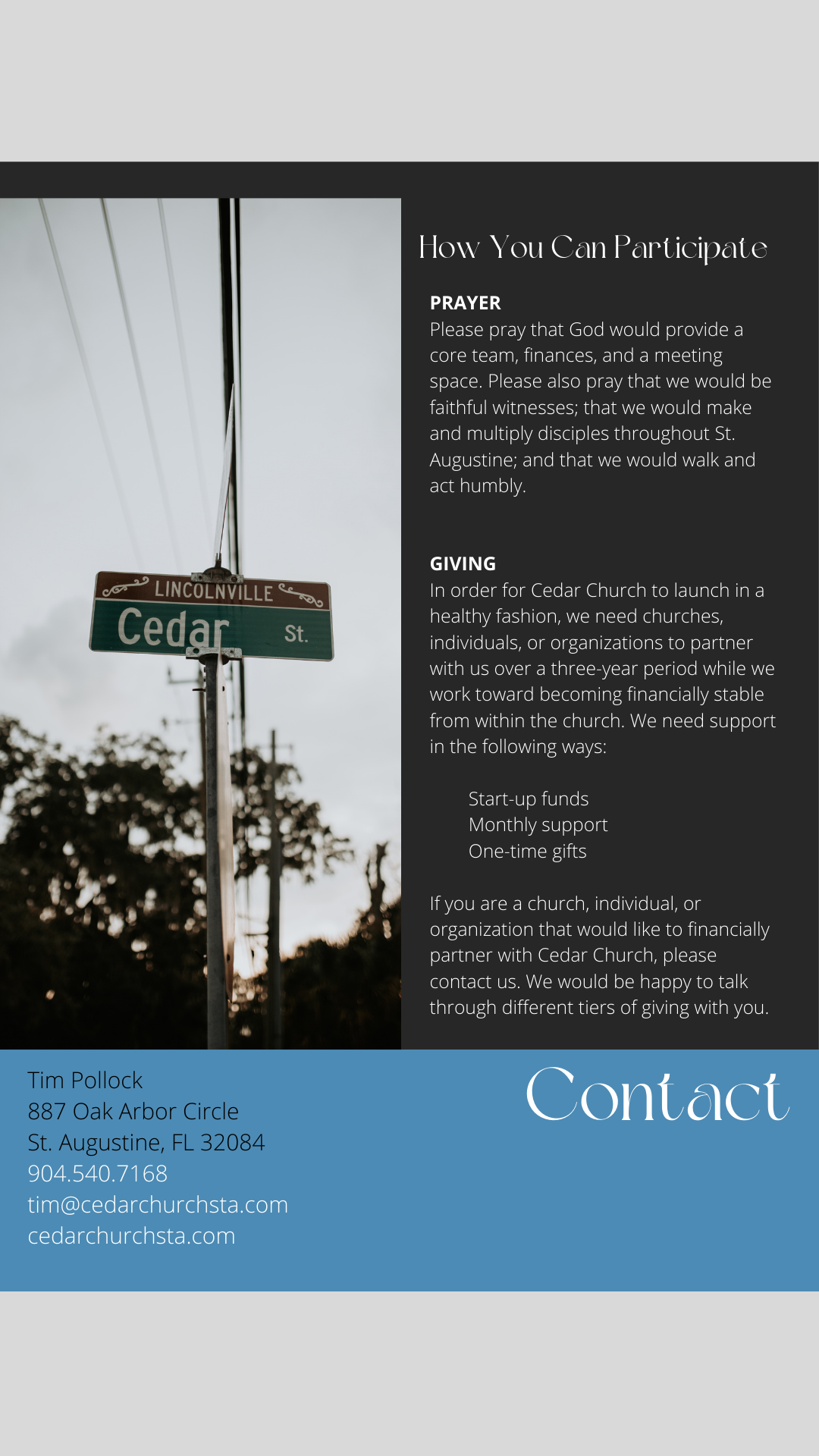 LINCOLNVILLE
Cedar St.

How You Can Participate

PRAYER
Please pray that God would provide a core team, finances, and a meeting space. Please also pray that we would be faithful witnesses; that we would make and multiply disciples throughout St. Augustine; and that we would walk and act humbly.

GIVING
In order for Cedar Church to launch in a healthy fashion, we need churches, individuals, or organizations to partner with us over a three-year period while we work toward becoming financially stable from within the church. We need support in the following ways:

Start-up funds
Monthly support
One-time gifts

If you are a church, individual, or organization that would like to financially partner with Cedar Church, please contact us. We would be happy to talk through different tiers of giving with you.

Tim Pollock
887 Oak Arbor Circle
St. Augustine, FL 32084
904.540.7168
tim@cedarchurchsta.com
cedarchurchsta.com

Contact